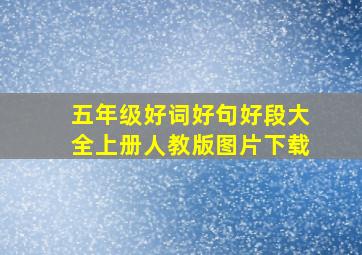 五年级好词好句好段大全上册人教版图片下载